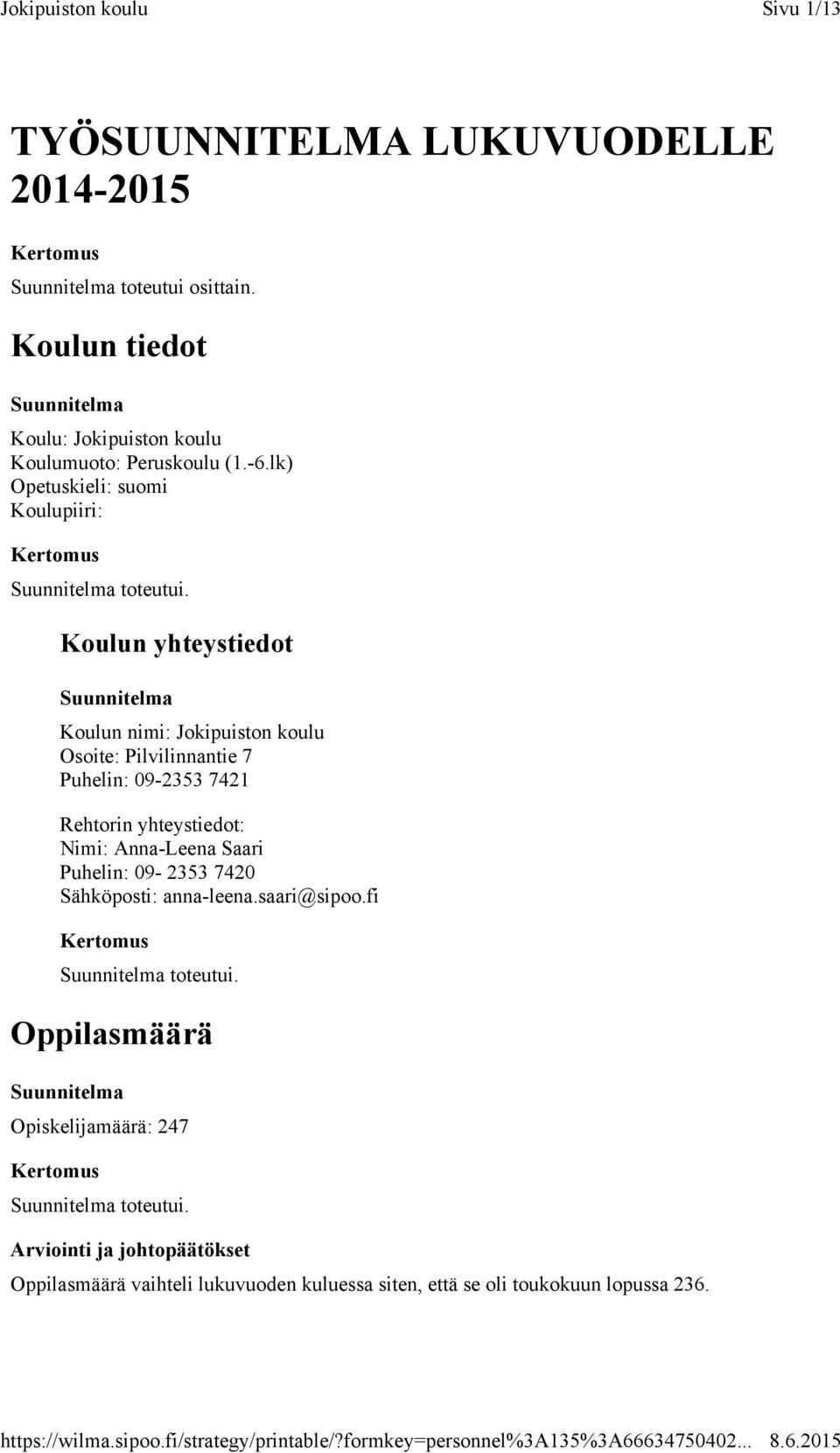 Jokipuiston koulu Sivu 1/13

TYÖSUUNNITELMA LUKUVUODELLE 2014-2015

Kertomus

Suunnitelma toteutui osittain.

Koulun tiedot

Suunnitelma

Koulu: Jokipuiston koulu
Koulumuoto: Peruskoulu (1.-6.lk)
Opetuskieli: suomi
Koulupiiri:

Kertomus

Suunnitelma toteutui.

Koulun yhteystiedot

Suunnitelma

Koulun nimi: Jokipuiston koulu
Osoite: Pilvilinnantie 7
Puhelin: 09-2353 7421

Rehtorin yhteystiedot:
Nimi: Anna-Leena Saari
Puhelin: 09- 2353 7420
Sähköposti: anna-leena.saari@sipoo.fi

Kertomus

Suunnitelma toteutui.

Oppilasmäärä

Suunnitelma

Opiskelijamäärä: 247

Kertomus

Suunnitelma toteutui.

Arviointi ja johtopäätökset

Oppilasmäärä vaihteli lukuvuoden kuluessa siten, että se oli toukokuun lopussa 236.

https://wilma.sipoo.fi/strategy/printable/?formkey=personnel%3A135%3A66634750402... 8.6.2015